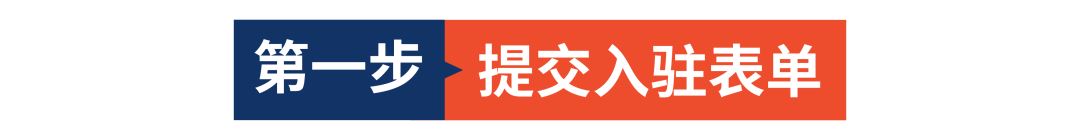 第一步 提交入驻表单